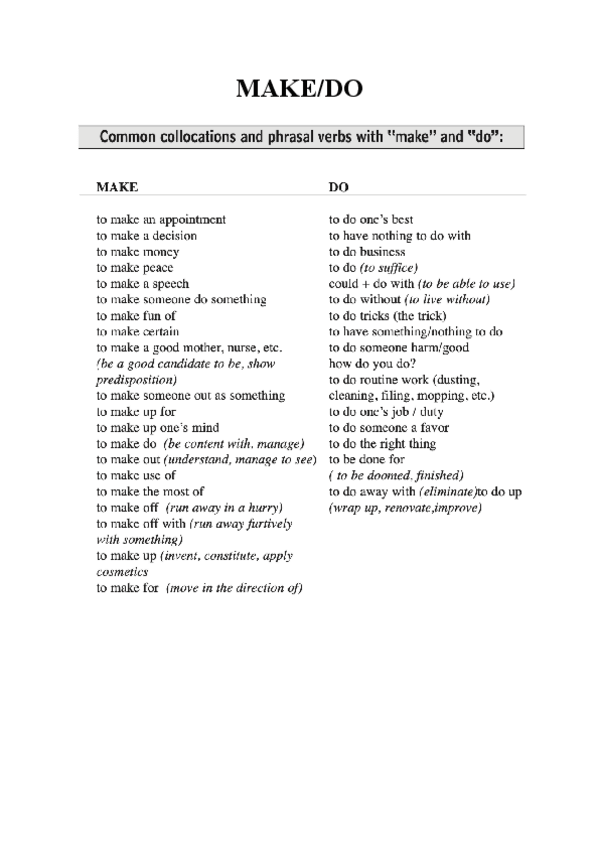 MAKE/DO

Common collocations and phrasal verbs with "make" and "do":

MAKE

to make an appointment
to make a decision
to make money
to make peace
to make a speech
to make someone do something
to make fun of
to make certain
to make a good mother, nurse, etc. (be a good candidate to be, show predisposition)
to make someone out as something
to make up for
to make up one's mind
to make do (be content with, manage)
to make out (understand, manage to see)
to make use of
to make the most of
to make off (run away in a hurry)
to make off with (run away furtively with something)
to make up (invent, constitute, apply cosmetics
to make for (move in the direction of)

DO

to do one's best
to have nothing to do with
to do business
to do (to suffice)
could + do with (to be able to use)
to do without (to live without)
to do tricks (the trick)
to have something/nothing to do
to do someone harm/good
how do you do?
to do routine work (dusting, cleaning, filing, mopping, etc.)
to do one's job / duty
to do someone a favor
to do the right thing
to be done for
( to be doomed, finished)
to do away with (eliminate)to do up (wrap up, renovate,improve)